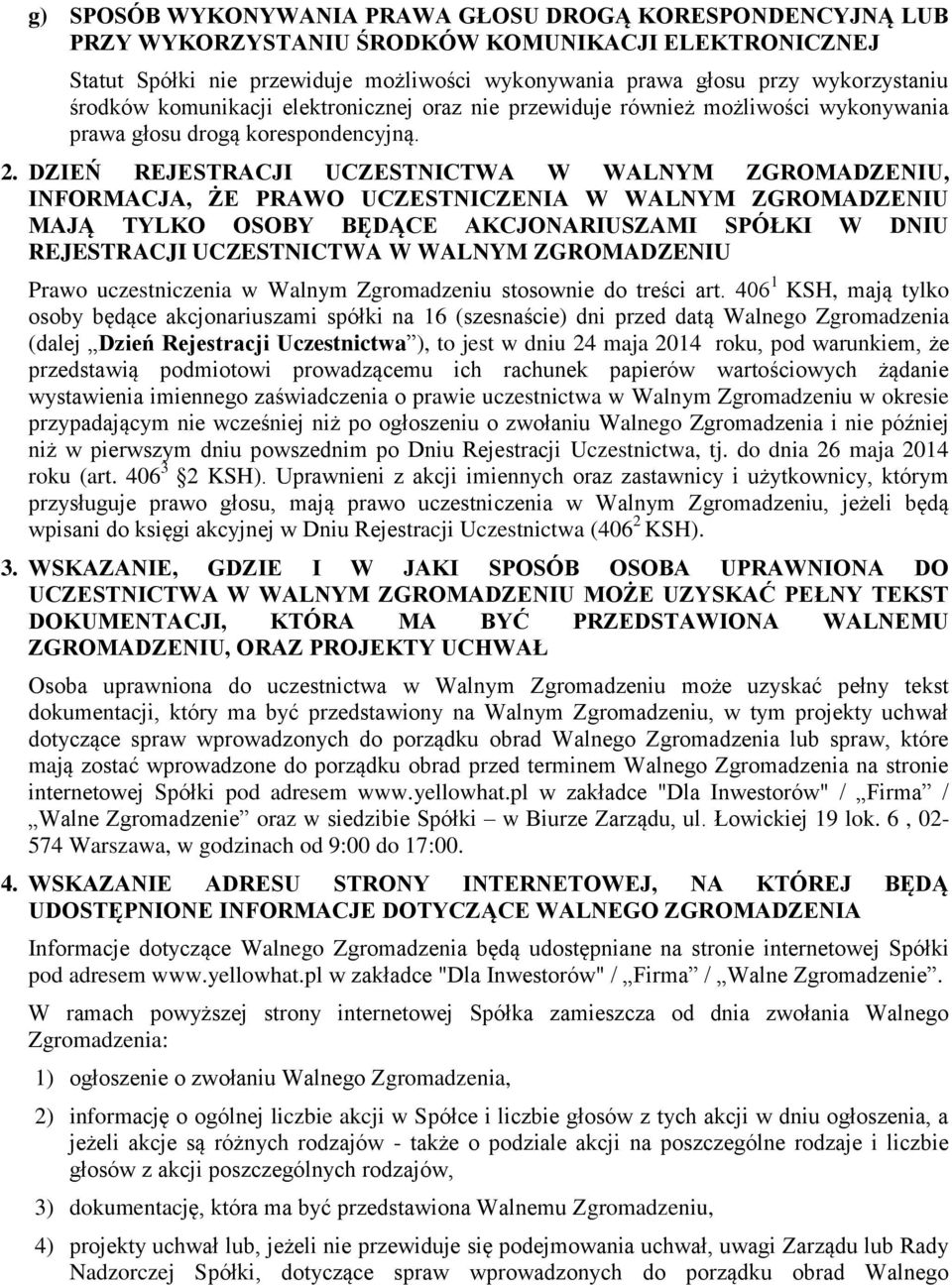 g) SPOSÓB WYKONYWANIA PRAWA GŁOSU DROGĄ KORESPONDENCYJNĄ LUB PRZY WYKORZYSTANIU ŚRODKÓW KOMUNIKACJI ELEKTRONICZNEJ

Statut Spółki nie przewiduje możliwości wykonywania prawa głosu przy wykorzystaniu środków komunikacji elektronicznej oraz nie przewiduje również możliwości wykonywania prawa głosu drogą korespondencyjną.

2. DZIEŃ REJESTRACJI UCZESTNICTWA W WALNYM ZGROMADZENIU, INFORMACJA, ŻE PRAWO UCZESTNICZENIA W WALNYM ZGROMADZENIU MAJĄ TYLKO OSOBY BĘDĄCE AKCJONARIUSZAMI SPÓŁKI W DNIU REJESTRACJI UCZESTNICTWA W WALNYM ZGROMADZENIU

Prawo uczestniczenia w Walnym Zgromadzeniu stosownie do treści art. $406^1$ KSH, mają tylko osoby będące akcjonariuszami spółki na 16 (szesnaście) dni przed datą Walnego Zgromadzenia (dalej „Dzień Rejestracji Uczestnictwa”), to jest w dniu 24 maja 2014 roku, pod warunkiem, że przedstawią podmiotowi prowadzącemu ich rachunek papierów wartościowych żądanie wystawienia imiennego zaświadczenia o prawie uczestnictwa w Walnym Zgromadzeniu w okresie przypadającym nie wcześniej niż po ogłoszeniu o zwołaniu Walnego Zgromadzenia i nie później niż w pierwszym dniu powszednim po Dniu Rejestracji Uczestnictwa, tj. do dnia 26 maja 2014 roku (art. $406^3$ §2 KSH). Uprawnieni z akcji imiennych oraz zastawnicy i użytkownicy, którym przysługuje prawo głosu, mają prawo uczestniczenia w Walnym Zgromadzeniu, jeżeli będą wpisani do księgi akcyjnej w Dniu Rejestracji Uczestnictwa ($406^2$ KSH).

3. WSKAZANIE, GDZIE I W JAKI SPOSÓB OSOBA UPRAWNIONA DO UCZESTNICTWA W WALNYM ZGROMADZENIU MOŻE UZYSKAĆ PEŁNY TEKST DOKUMENTACJI, KTÓRA MA BYĆ PRZEDSTAWIONA WALNEMU ZGROMADZENIU, ORAZ PROJEKTY UCHWAŁ

Osoba uprawniona do uczestnictwa w Walnym Zgromadzeniu może uzyskać pełny tekst dokumentacji, który ma być przedstawiony na Walnym Zgromadzeniu, w tym projekty uchwał dotyczące spraw wprowadzonych do porządku obrad Walnego Zgromadzenia lub spraw, które mają zostać wprowadzone do porządku obrad przed terminem Walnego Zgromadzenia na stronie internetowej Spółki pod adresem www.yellowhat.pl w zakładce "Dla Inwestorów" / „Firma” / „Walne Zgromadzenie” oraz w siedzibie Spółki – w Biurze Zarządu, ul. Łowickiej 19 lok. 6 , 02-574 Warszawa, w godzinach od 9:00 do 17:00.

4. WSKAZANIE ADRESU STRONY INTERNETOWEJ, NA KTÓREJ BĘDĄ UDOSTĘPNIONE INFORMACJE DOTYCZĄCE WALNEGO ZGROMADZENIA

Informacje dotyczące Walnego Zgromadzenia będą udostępniane na stronie internetowej Spółki pod adresem www.yellowhat.pl w zakładce "Dla Inwestorów" / „Firma” / „Walne Zgromadzenie”.

W ramach powyższej strony internetowej Spółka zamieszcza od dnia zwołania Walnego Zgromadzenia:

1) ogłoszenie o zwołaniu Walnego Zgromadzenia,

2) informację o ogólnej liczbie akcji w Spółce i liczbie głosów z tych akcji w dniu ogłoszenia, a jeżeli akcje są różnych rodzajów - także o podziale akcji na poszczególne rodzaje i liczbie głosów z akcji poszczególnych rodzajów,

3) dokumentację, która ma być przedstawiona Walnemu Zgromadzeniu,

4) projekty uchwał lub, jeżeli nie przewiduje się podejmowania uchwał, uwagi Zarządu lub Rady Nadzorczej Spółki, dotyczące spraw wprowadzonych do porządku obrad Walnego